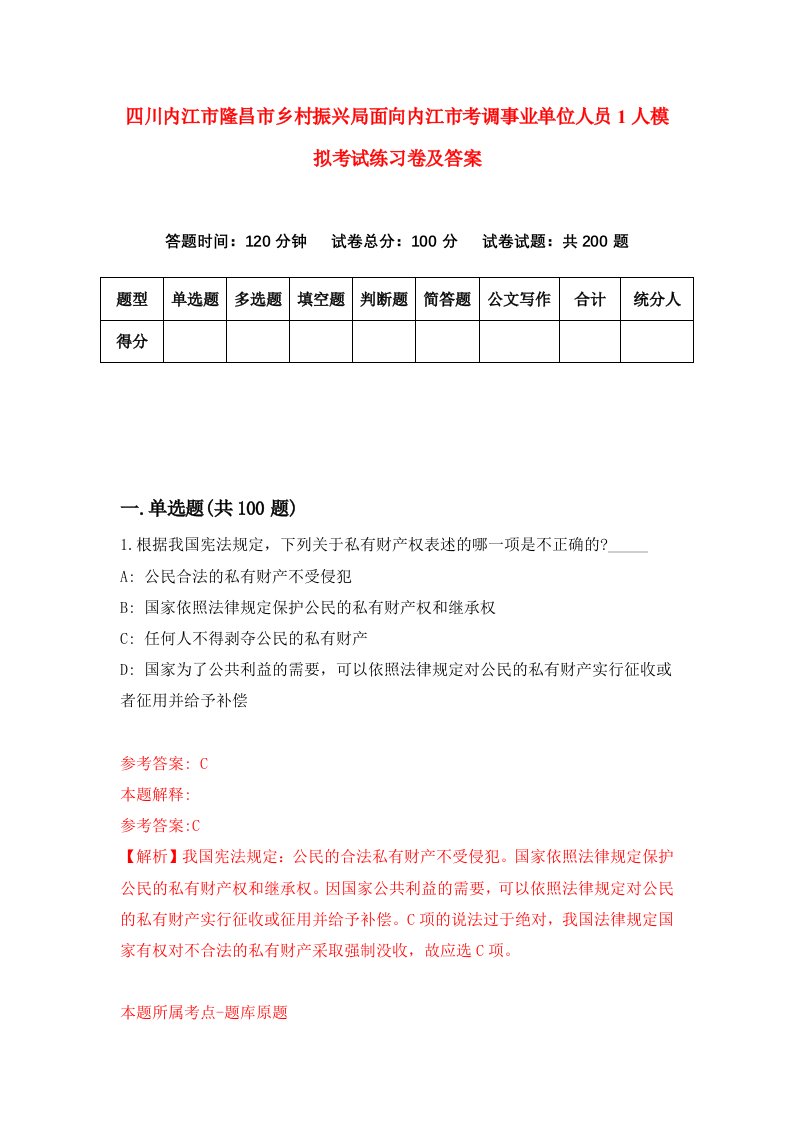 四川内江市隆昌市乡村振兴局面向内江市考调事业单位人员1人模拟考试练习卷及答案

答题时间：120分钟　试卷总分：100分　试卷试题：共200题

| 题型 | 单选题 | 多选题 | 填空题 | 判断题 | 简答题 | 公文写作 | 合计 | 统分人 |
|---|---|---|---|---|---|---|---|---|
| 得分 | | | | | | | | |

一.单选题(共100题)

1.根据我国宪法规定，下列关于私有财产权表述的哪一项是不正确的?_____

A: 公民合法的私有财产不受侵犯

B: 国家依照法律规定保护公民的私有财产权和继承权

C: 任何人不得剥夺公民的私有财产

D: 国家为了公共利益的需要，可以依照法律规定对公民的私有财产实行征收或者征用并给予补偿

参考答案: C

本题解释:

参考答案:C

【解析】我国宪法规定：公民的合法私有财产不受侵犯。国家依照法律规定保护公民的私有财产权和继承权。因国家公共利益的需要，可以依照法律规定对公民的私有财产实行征收或征用并给予补偿。C项的说法过于绝对，我国法律规定国家有权对不合法的私有财产采取强制没收，故应选C项。

本题所属考点-题库原题